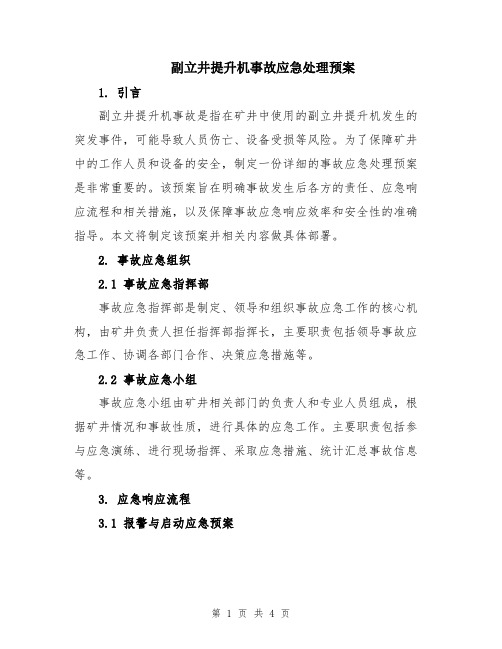 副立井提升机事故应急处理预案

1. 引言

副立井提升机事故是指在矿井中使用的副立井提升机发生的突发事件，可能导致人员伤亡、设备受损等风险。为了保障矿井中的工作人员和设备的安全，制定一份详细的事故应急处理预案是非常重要的。该预案旨在明确事故发生后各方的责任、应急响应流程和相关措施，以及保障事故应急响应效率和安全性的准确指导。本文将制定该预案并相关内容做具体部署。

2. 事故应急组织

2.1 事故应急指挥部

事故应急指挥部是制定、领导和组织事故应急工作的核心机构，由矿井负责人担任指挥部指挥长，主要职责包括领导事故应急工作、协调各部门合作、决策应急措施等。

2.2 事故应急小组

事故应急小组由矿井相关部门的负责人和专业人员组成，根据矿井情况和事故性质，进行具体的应急工作。主要职责包括参与应急演练、进行现场指挥、采取应急措施、统计汇总事故信息等。

3. 应急响应流程

3.1 报警与启动应急预案

第 1 页 共 4 页